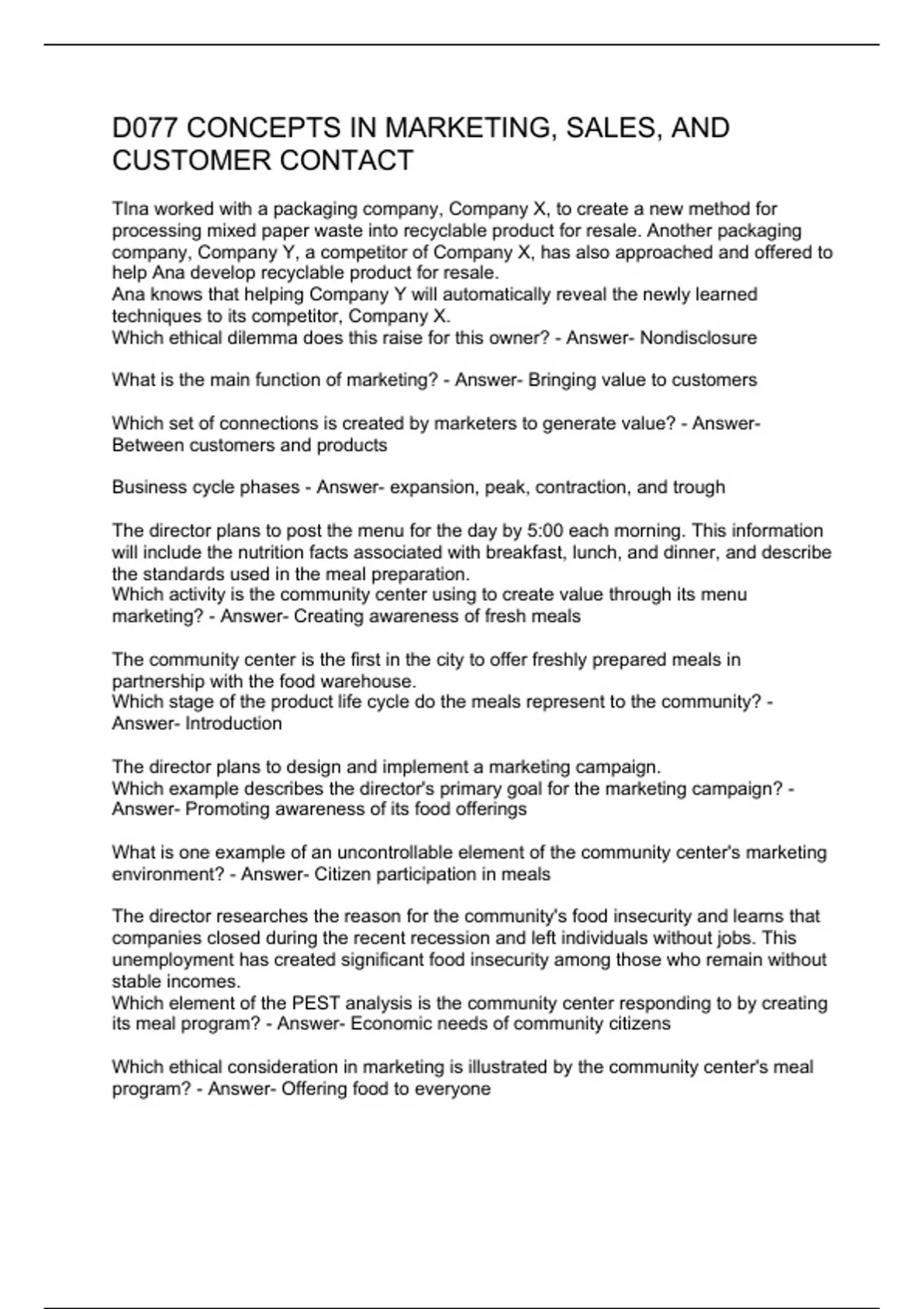 D077 CONCEPTS IN MARKETING, SALES, AND CUSTOMER CONTACT

TIna worked with a packaging company, Company X, to create a new method for processing mixed paper waste into recyclable product for resale. Another packaging company, Company Y, a competitor of Company X, has also approached and offered to help Ana develop recyclable product for resale.
Ana knows that helping Company Y will automatically reveal the newly learned techniques to its competitor, Company X.
Which ethical dilemma does this raise for this owner? - Answer- Nondisclosure

What is the main function of marketing? - Answer- Bringing value to customers

Which set of connections is created by marketers to generate value? - Answer- Between customers and products

Business cycle phases - Answer- expansion, peak, contraction, and trough

The director plans to post the menu for the day by 5:00 each morning. This information will include the nutrition facts associated with breakfast, lunch, and dinner, and describe the standards used in the meal preparation.
Which activity is the community center using to create value through its menu marketing? - Answer- Creating awareness of fresh meals

The community center is the first in the city to offer freshly prepared meals in partnership with the food warehouse.
Which stage of the product life cycle do the meals represent to the community? - Answer- Introduction

The director plans to design and implement a marketing campaign.
Which example describes the director's primary goal for the marketing campaign? - Answer- Promoting awareness of its food offerings

What is one example of an uncontrollable element of the community center's marketing environment? - Answer- Citizen participation in meals

The director researches the reason for the community's food insecurity and learns that companies closed during the recent recession and left individuals without jobs. This unemployment has created significant food insecurity among those who remain without stable incomes.
Which element of the PEST analysis is the community center responding to by creating its meal program? - Answer- Economic needs of community citizens

Which ethical consideration in marketing is illustrated by the community center's meal program? - Answer- Offering food to everyone